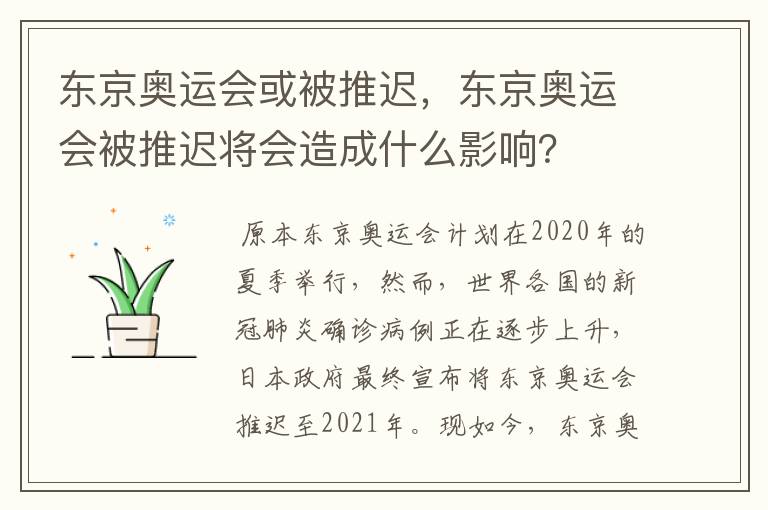 东京奥运会或被推迟，东京奥运会被推迟将会造成什么影响？

原本东京奥运会计划在2020年的夏季举行，然而，世界各国的新冠肺炎确诊病例正在逐步上升，日本政府最终宣布将东京奥运会推迟至2021年。现如今，东京奥